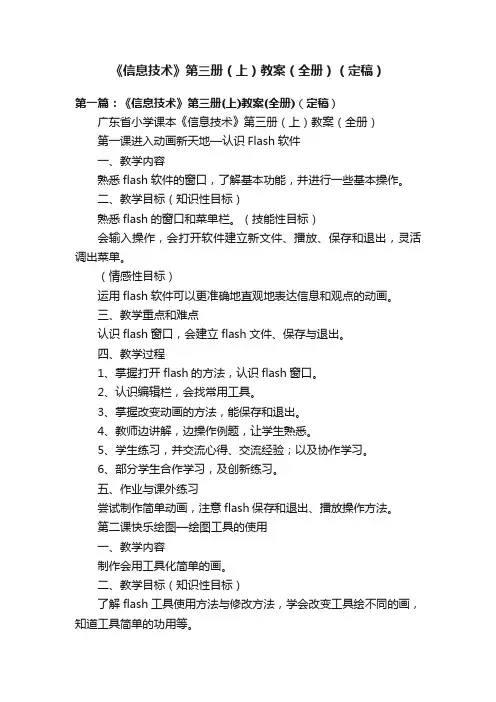 《信息技术》第三册（上）教案（全册）（定稿）

第一篇：《信息技术》第三册(上)教案(全册)（定稿）

广东省小学课本《信息技术》第三册（上）教案（全册）

第一课进入动画新天地—认识 Flash 软件

一、教学内容

熟悉 flash 软件的窗口，了解基本功能，并进行一些基本操作。

二、教学目标（知识性目标）

熟悉 flash 的窗口和菜单栏。（技能性目标）

会输入操作，会打开软件建立新文件、播放、保存和退出，灵活调出菜单。

（情感性目标）

运用 flash 软件可以更准确地直观地表达信息和观点的动画。

三、教学重点和难点

认识 flash 窗口，会建立 flash 文件、保存与退出。

四、教学过程

1、掌握打开 flash 的方法，认识 flash 窗口。

2、认识编辑栏，会找常用工具。

3、掌握改变动画的方法，能保存和退出。

4、教师边讲解，边操作例题，让学生熟悉。

5、学生练习，并交流心得、交流经验；以及协作学习。

6、部分学生合作学习，及创新练习。

五、作业与课外练习

尝试制作简单动画，注意 flash 保存和退出、播放操作方法。

第二课快乐绘图—绘图工具的使用

一、教学内容

制作会用工具化简单的画。

二、教学目标（知识性目标）

了解 flash 工具使用方法与修改方法，学会改变工具绘不同的画，知道工具简单的功用等。